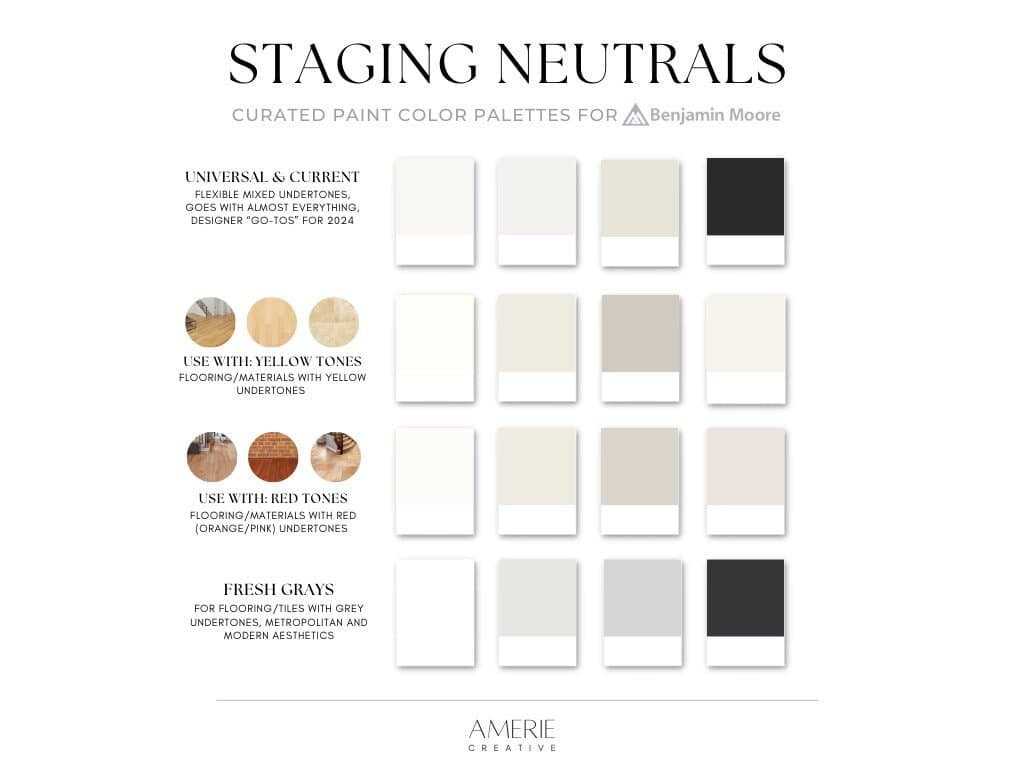 STAGING NEUTRALS

CURATED PAINT COLOR PALETTES FOR Benjamin Moore

UNIVERSAL & CURRENT
FLEXIBLE MIXED UNDERTONES, GOES WITH ALMOST EVERYTHING, DESIGNER "GO-TOS" FOR 2024

USE WITH: YELLOW TONES
FLOORING/MATERIALS WITH YELLOW UNDERTONES

USE WITH: RED TONES
FLOORING/MATERIALS WITH RED (ORANGE/PINK) UNDERTONES

FRESH GRAYS
FOR FLOORING/TILES WITH GREY UNDERTONES, METROPOLITAN AND MODERN AESTHETICS

AMERIE
CREATIVE